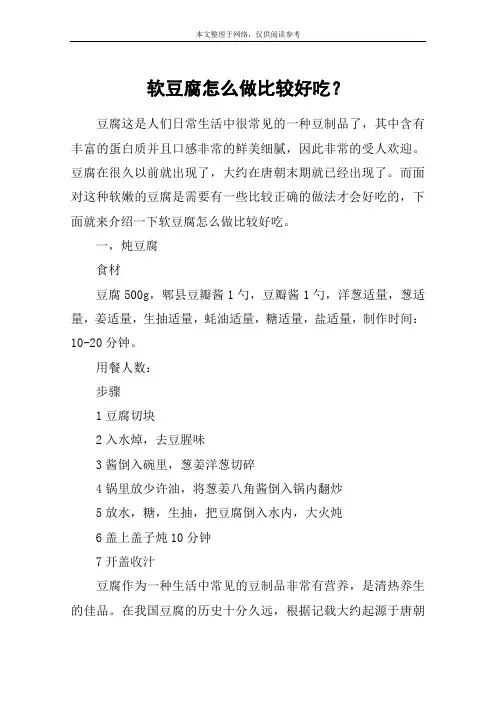 本文整理于网络，仅供阅读参考

软豆腐怎么做比较好吃？

豆腐这是人们日常生活中很常见的一种豆制品了，其中含有丰富的蛋白质并且口感非常的鲜美细腻，因此非常的受人欢迎。豆腐在很久以前就出现了，大约在唐朝末期就已经出现了。而面对这种软嫩的豆腐是需要有一些比较正确的做法才会好吃的，下面就来介绍一下软豆腐怎么做比较好吃。

一，炖豆腐

食材

豆腐 500g，郫县豆瓣酱 1 勺，豆瓣酱 1 勺，洋葱适量，葱适量，姜适量，生抽适量，蚝油适量，糖适量，盐适量，制作时间：10-20 分钟。

用餐人数：

步骤

1 豆腐切块

2 入水焯，去豆腥味

3 酱倒入碗里，葱姜洋葱切碎

4 锅里放少许油，将葱姜八角酱倒入锅内翻炒

5 放水，糖，生抽，把豆腐倒入水内，大火炖

6 盖上盖子炖 10 分钟

7 开盖收汁

豆腐作为一种生活中常见的豆制品非常有营养，是清热养生的佳品。在我国豆腐的历史十分久远，根据记载大约起源于唐朝